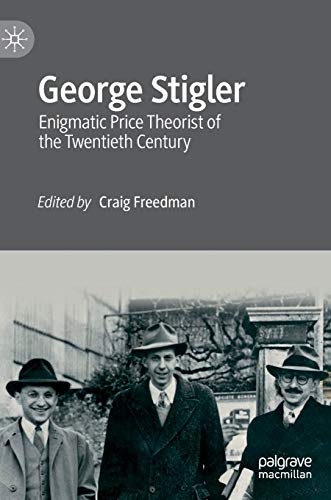 George Stigler

Enigmatic Price Theorist of the Twentieth Century

Edited by Craig Freedman

palgrave macmillan